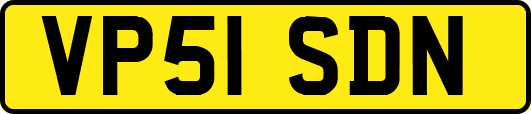 VP51 SDN